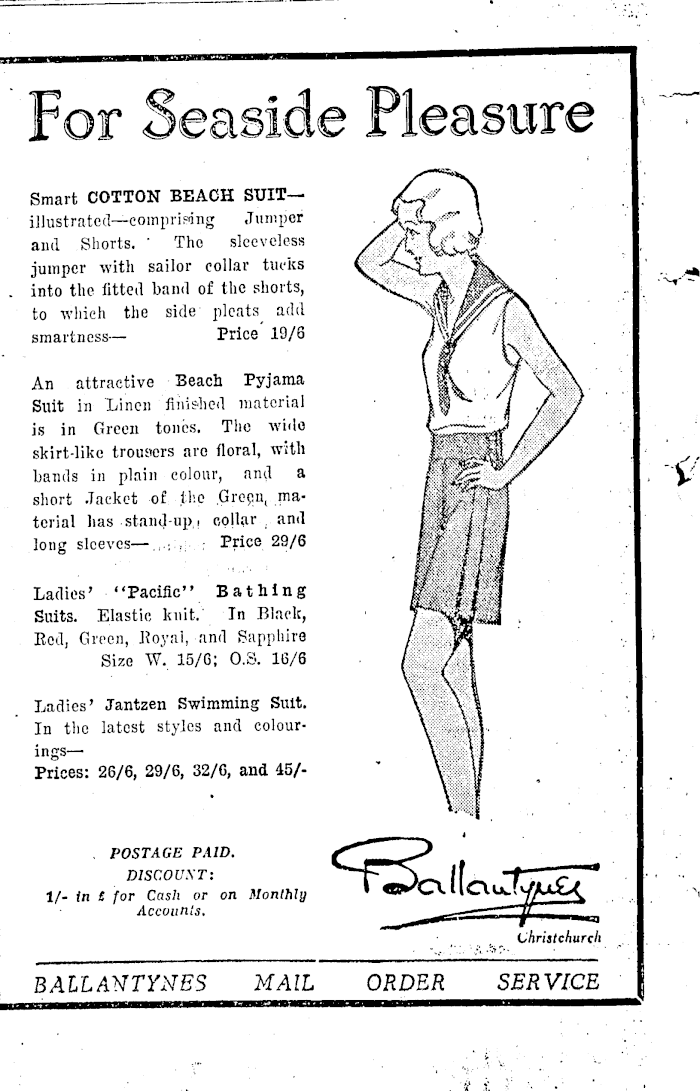 For Seaside Pleasure

Smart COTTON BEACH SUIT—illustrated—comprising Jumper and Shorts. The sleeveless jumper with sailor collar tucks into the fitted band of the shorts, to which the side pleats add smartness— Price 19/6

An attractive Beach Pyjama Suit in Linen finished material is in Green tones. The wide skirt-like trousers are floral, with bands in plain colour, and a short Jacket of the Green material has stand-up collar and long sleeves— Price 29/6

Ladies' "Pacific" Bathing Suits. Elastic knit. In Black, Red, Green, Royal, and Sapphire Size W. 15/6; O.S. 16/6

Ladies' Jantzen Swimming Suit. In the latest styles and colourings—
Prices: 26/6, 29/6, 32/6, and 45/-

POSTAGE PAID.
DISCOUNT:
1/- in £ for Cash or on Monthly Accounts.

Ballantynes
Christchurch

BALLANTYNES MAIL ORDER SERVICE